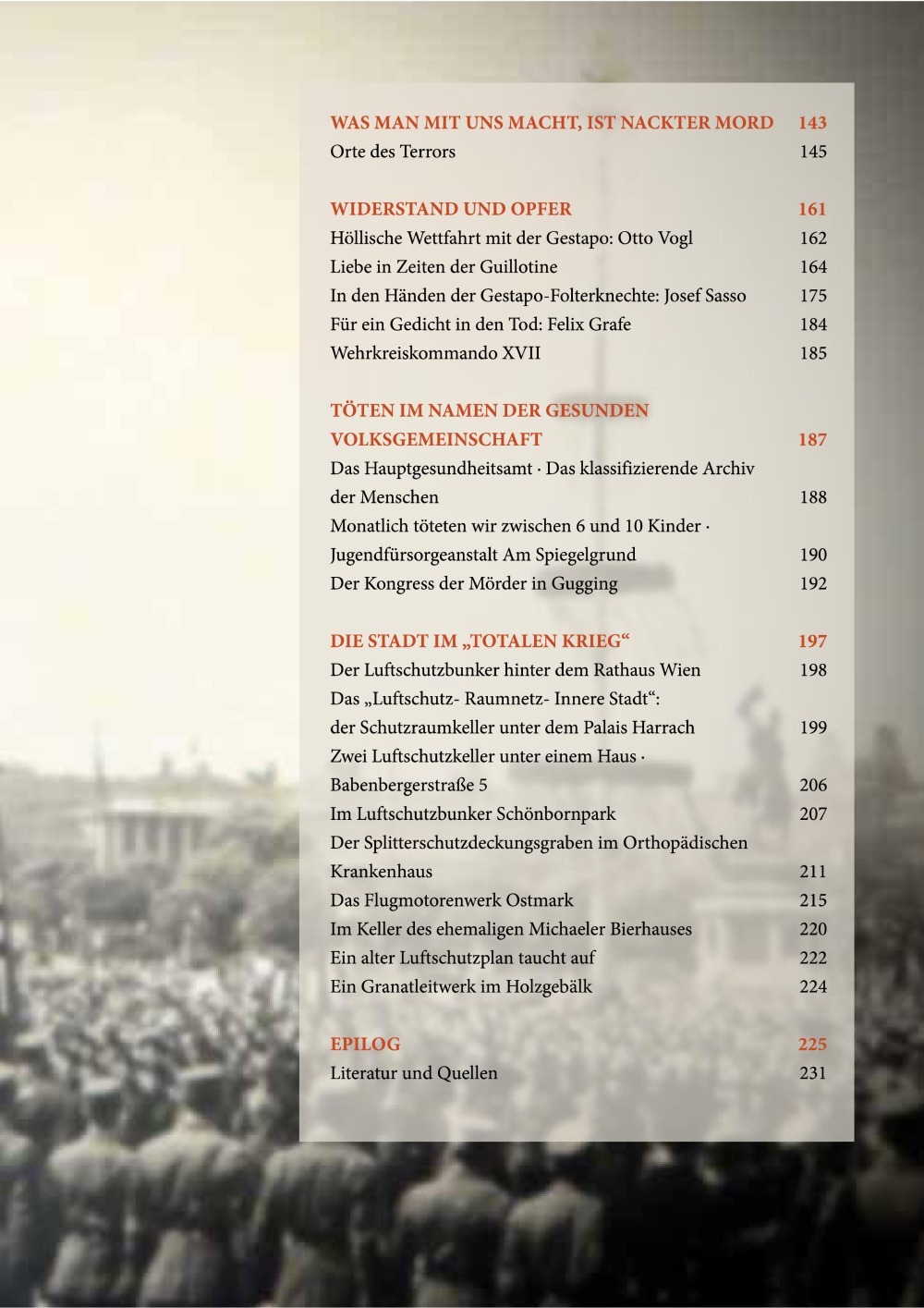 WAS MAN MIT UNS MACHT, IST NACKTER MORD 143
Orte des Terrors 145

WIDERSTAND UND OPFER 161
Höllische Wettfahrt mit der Gestapo: Otto Vogl 162
Liebe in Zeiten der Guillotine 164
In den Händen der Gestapo-Folterknechte: Josef Sasso 175
Für ein Gedicht in den Tod: Felix Grafe 184
Wehrkreiskommando XVII 185

TÖTEN IM NAMEN DER GESUNDEN VOLKSGEMEINSCHAFT 187
Das Hauptgesundheitsamt · Das klassifizierende Archiv der Menschen 188
Monatlich töteten wir zwischen 6 und 10 Kinder · Jugendfürsorgeanstalt Am Spiegelgrund 190
Der Kongress der Mörder in Gugging 192

DIE STADT IM „TOTALEN KRIEG“ 197
Der Luftschutzbunker hinter dem Rathaus Wien 198
Das „Luftschutz- Raumnetz- Innere Stadt“: der Schutzraumkeller unter dem Palais Harrach 199
Zwei Luftschutzkeller unter einem Haus · Babenbergerstraße 5 206
Im Luftschutzbunker Schönbornpark 207
Der Splitterschutzdeckungsgraben im Orthopädischen Krankenhaus 211
Das Flugmotorenwerk Ostmark 215
Im Keller des ehemaligen Michaeler Bierhauses 220
Ein alter Luftschutzplan taucht auf 222
Ein Granatleitwerk im Holzgebälk 224

EPILOG 225
Literatur und Quellen 231